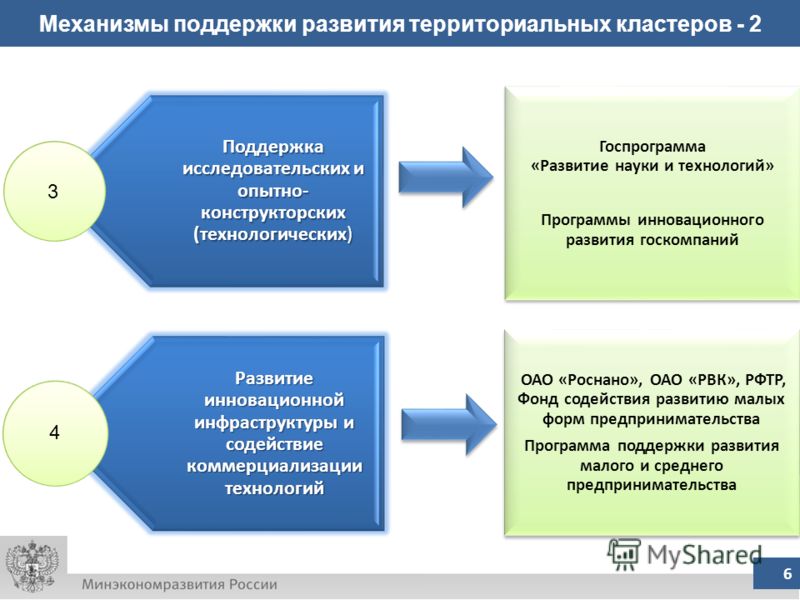 Механизмы поддержки развития территориальных кластеров - 2

3

Поддержка исследовательских и опытно-конструкторских (технологических)

Госпрограмма «Развитие науки и технологий»

Программы инновационного развития госкомпаний

4

Развитие инновационной инфраструктуры и содействие коммерциализации технологий

ОАО «Роснано», ОАО «РВК», РФТР, Фонд содействия развитию малых форм предпринимательства

Программа поддержки развития малого и среднего предпринимательства

MyShared

Минэкономразвития России

6